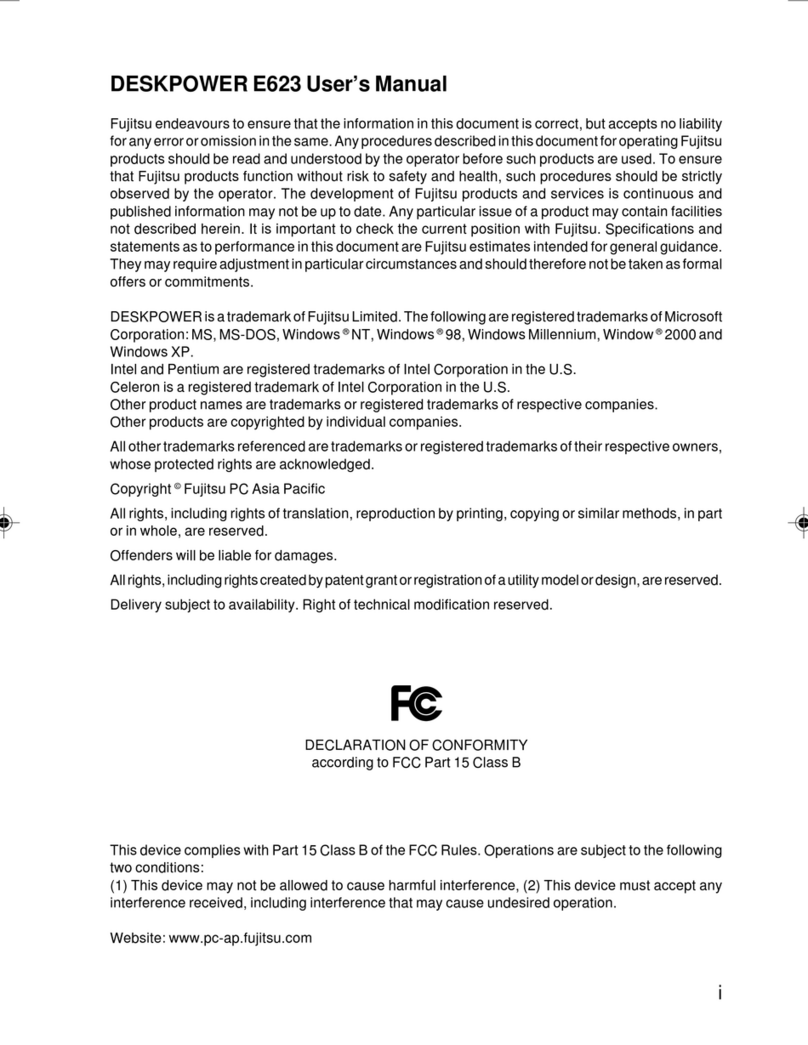 DESKPOWER E623 User's Manual

Fujitsu endeavours to ensure that the information in this document is correct, but accepts no liability for any error or omission in the same. Any procedures described in this document for operating Fujitsu products should be read and understood by the operator before such products are used. To ensure that Fujitsu products function without risk to safety and health, such procedures should be strictly observed by the operator. The development of Fujitsu products and services is continuous and published information may not be up to date. Any particular issue of a product may contain facilities not described herein. It is important to check the current position with Fujitsu. Specifications and statements as to performance in this document are Fujitsu estimates intended for general guidance. They may require adjustment in particular circumstances and should therefore not be taken as formal offers or commitments.

DESKPOWER is a trademark of Fujitsu Limited. The following are registered trademarks of Microsoft Corporation: MS, MS-DOS, Windows ® NT, Windows ® 98, Windows Millennium, Window ® 2000 and Windows XP.
Intel and Pentium are registered trademarks of Intel Corporation in the U.S.
Celeron is a registered trademark of Intel Corporation in the U.S.
Other product names are trademarks or registered trademarks of respective companies.
Other products are copyrighted by individual companies.

All other trademarks referenced are trademarks or registered trademarks of their respective owners, whose protected rights are acknowledged.

Copyright © Fujitsu PC Asia Pacific

All rights, including rights of translation, reproduction by printing, copying or similar methods, in part or in whole, are reserved.

Offenders will be liable for damages.

All rights, including rights created by patent grant or registration of a utility model or design, are reserved.

Delivery subject to availability. Right of technical modification reserved.

FC

DECLARATION OF CONFORMITY
according to FCC Part 15 Class B

This device complies with Part 15 Class B of the FCC Rules. Operations are subject to the following two conditions:
(1) This device may not be allowed to cause harmful interference, (2) This device must accept any interference received, including interference that may cause undesired operation.

Website: www.pc-ap.fujitsu.com

i